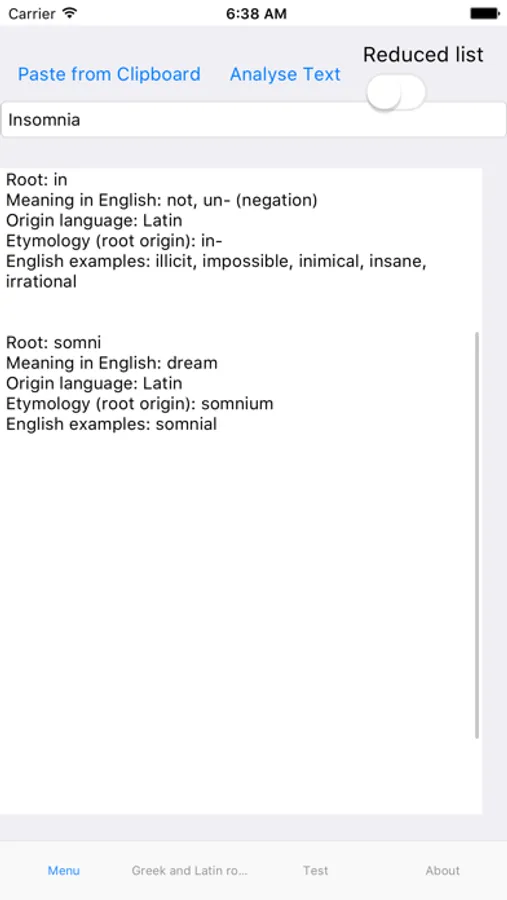 Carrier 6:38 AM

Paste from Clipboard Analyse Text Reduced list

Insomnia

Root: in
Meaning in English: not, un- (negation)
Origin language: Latin
Etymology (root origin): in-
English examples: illicit, impossible, inimical, insane, irrational

Root: somni
Meaning in English: dream
Origin language: Latin
Etymology (root origin): somnium
English examples: somnial

Menu Greek and Latin ro... Test About